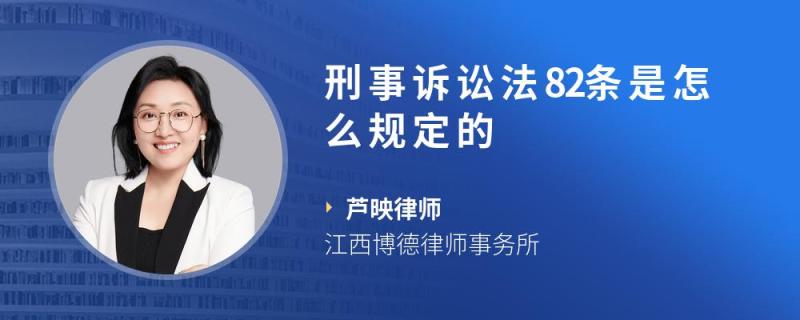 刑事诉讼法82条是怎么规定的

芦映律师
江西博德律师事务所